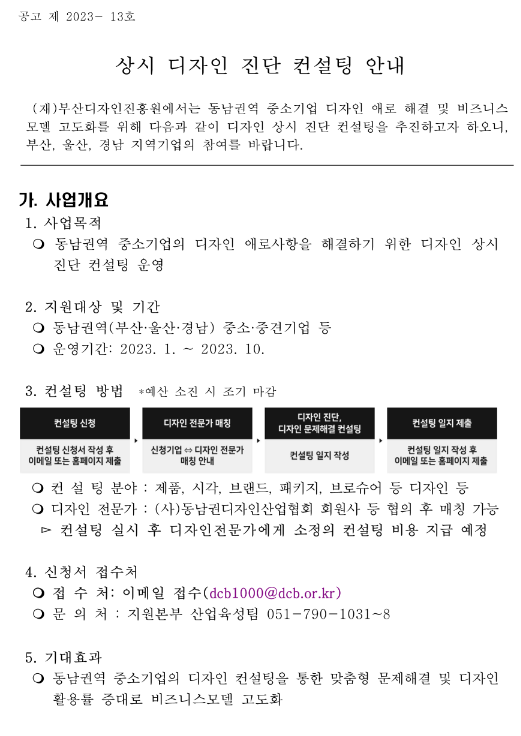 공고 제 2023- 13호

상시 디자인 진단 컨설팅 안내

(재)부산디자인진흥원에서는 동남권역 중소기업 디자인 애로 해결 및 비즈니스 모델 고도화를 위해 다음과 같이 디자인 상시 진단 컨설팅을 추진하고자 하오니, 부산, 울산, 경남 지역기업의 참여를 바랍니다.

가. 사업개요

1. 사업목적

❍ 동남권역 중소기업의 디자인 애로사항을 해결하기 위한 디자인 상시 진단 컨설팅 운영

2. 지원대상 및 기간

❍ 동남권역(부산·울산·경남) 중소·중견기업 등

❍ 운영기간: 2023. 1. ~ 2023. 10.

3. 컨설팅 방법 *예산 소진 시 조기 마감

컨설팅 신청

컨설팅 신청서 작성 후 이메일 또는 홈페이지 제출

디자인 전문가 매칭

신청기업 ⇔ 디자인 전문가 매칭 안내

디자인 진단, 디자인 문제해결 컨설팅

컨설팅 일지 작성

컨설팅 일지 제출

컨설팅 일지 작성 후 이메일 또는 홈페이지 제출

❍ 컨 설 팅 분야 : 제품, 시각, 브랜드, 패키지, 브로슈어 등 디자인 등

❍ 디자인 전문가 : (사)동남권디자인산업협회 회원사 등 협의 후 매칭 가능

▻ 컨설팅 실시 후 디자인전문가에게 소정의 컨설팅 비용 지급 예정

4. 신청서 접수처

❍ 접 수 처: 이메일 접수(dcb1000@dcb.or.kr)

❍ 문 의 처 : 지원본부 산업육성팀 051-790-1031~8

5. 기대효과

❍ 동남권역 중소기업의 디자인 컨설팅을 통한 맞춤형 문제해결 및 디자인 활용률 증대로 비즈니스모델 고도화